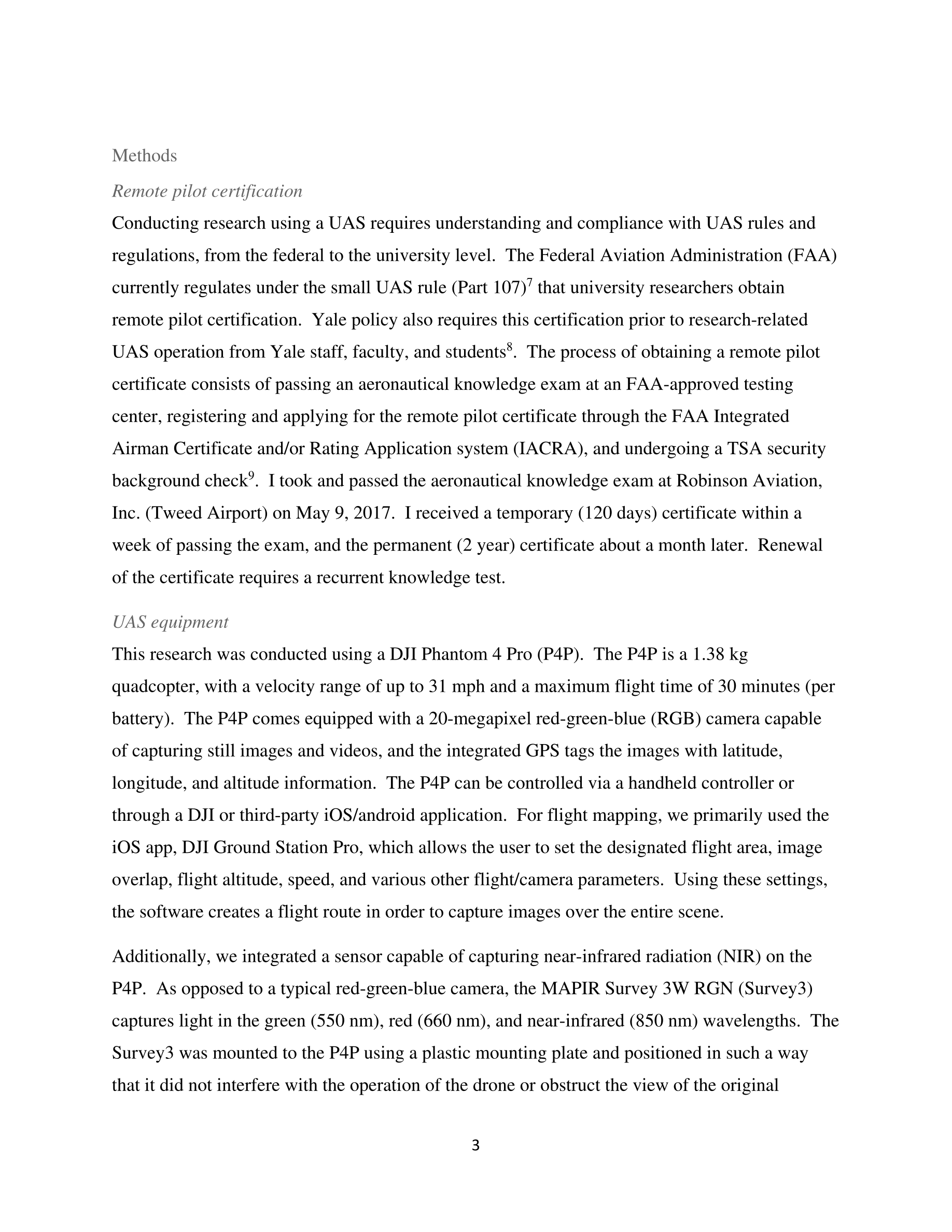 Methods

Remote pilot certification

Conducting research using a UAS requires understanding and compliance with UAS rules and regulations, from the federal to the university level. The Federal Aviation Administration (FAA) currently regulates under the small UAS rule (Part 107)$^7$ that university researchers obtain remote pilot certification. Yale policy also requires this certification prior to research-related UAS operation from Yale staff, faculty, and students$^8$. The process of obtaining a remote pilot certificate consists of passing an aeronautical knowledge exam at an FAA-approved testing center, registering and applying for the remote pilot certificate through the FAA Integrated Airman Certificate and/or Rating Application system (IACRA), and undergoing a TSA security background check$^9$. I took and passed the aeronautical knowledge exam at Robinson Aviation, Inc. (Tweed Airport) on May 9, 2017. I received a temporary (120 days) certificate within a week of passing the exam, and the permanent (2 year) certificate about a month later. Renewal of the certificate requires a recurrent knowledge test.

UAS equipment

This research was conducted using a DJI Phantom 4 Pro (P4P). The P4P is a 1.38 kg quadcopter, with a velocity range of up to 31 mph and a maximum flight time of 30 minutes (per battery). The P4P comes equipped with a 20-megapixel red-green-blue (RGB) camera capable of capturing still images and videos, and the integrated GPS tags the images with latitude, longitude, and altitude information. The P4P can be controlled via a handheld controller or through a DJI or third-party iOS/android application. For flight mapping, we primarily used the iOS app, DJI Ground Station Pro, which allows the user to set the designated flight area, image overlap, flight altitude, speed, and various other flight/camera parameters. Using these settings, the software creates a flight route in order to capture images over the entire scene.

Additionally, we integrated a sensor capable of capturing near-infrared radiation (NIR) on the P4P. As opposed to a typical red-green-blue camera, the MAPIR Survey 3W RGN (Survey3) captures light in the green (550 nm), red (660 nm), and near-infrared (850 nm) wavelengths. The Survey3 was mounted to the P4P using a plastic mounting plate and positioned in such a way that it did not interfere with the operation of the drone or obstruct the view of the original

3